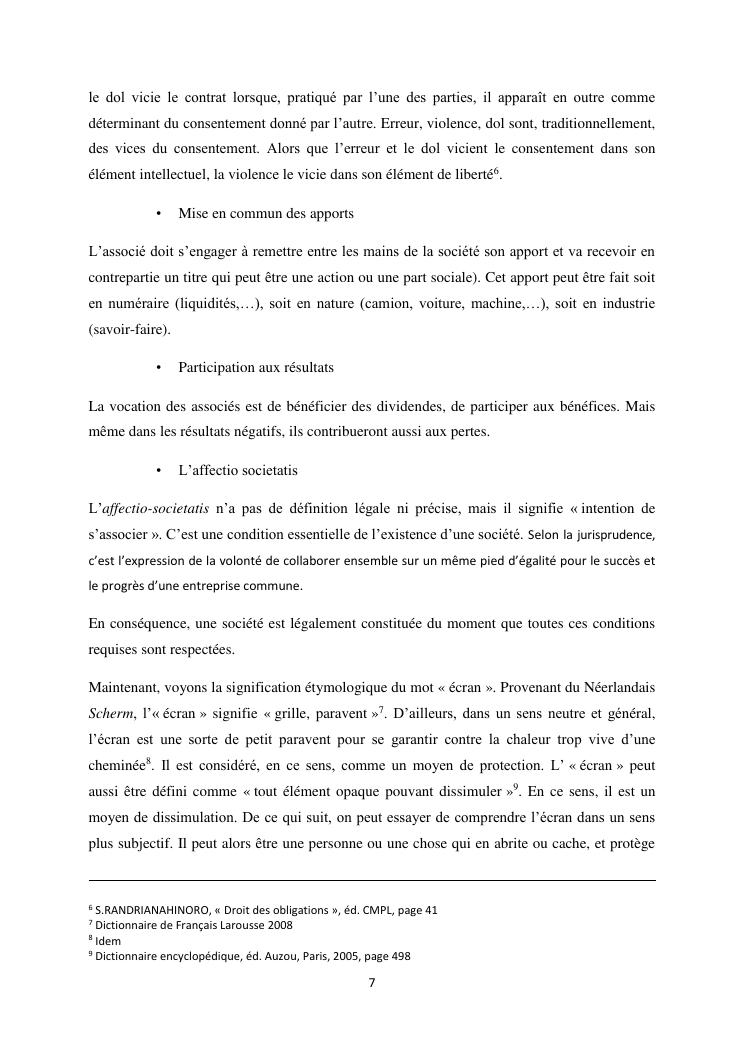 le dol vicie le contrat lorsque, pratiqué par l'une des parties, il apparaît en outre comme déterminant du consentement donné par l'autre. Erreur, violence, dol sont, traditionnellement, des vices du consentement. Alors que l'erreur et le dol vicient le consentement dans son élément intellectuel, la violence le vicie dans son élément de liberté$^6$.

• Mise en commun des apports

L'associé doit s'engager à remettre entre les mains de la société son apport et va recevoir en contrepartie un titre qui peut être une action ou une part sociale). Cet apport peut être fait soit en numéraire (liquidités,…), soit en nature (camion, voiture, machine,…), soit en industrie (savoir-faire).

• Participation aux résultats

La vocation des associés est de bénéficier des dividendes, de participer aux bénéfices. Mais même dans les résultats négatifs, ils contribueront aussi aux pertes.

• L'affectio societatis

L'affectio-societatis n'a pas de définition légale ni précise, mais il signifie « intention de s'associer ». C'est une condition essentielle de l'existence d'une société. Selon la jurisprudence, c'est l'expression de la volonté de collaborer ensemble sur un même pied d'égalité pour le succès et le progrès d'une entreprise commune.

En conséquence, une société est légalement constituée du moment que toutes ces conditions requises sont respectées.

Maintenant, voyons la signification étymologique du mot « écran ». Provenant du Néerlandais Scherm, l'« écran » signifie « grille, paravent »$^7$. D'ailleurs, dans un sens neutre et général, l'écran est une sorte de petit paravent pour se garantir contre la chaleur trop vive d'une cheminée$^8$. Il est considéré, en ce sens, comme un moyen de protection. L' « écran » peut aussi être défini comme « tout élément opaque pouvant dissimuler »$^9$. En ce sens, il est un moyen de dissimulation. De ce qui suit, on peut essayer de comprendre l'écran dans un sens plus subjectif. Il peut alors être une personne ou une chose qui en abrite ou cache, et protège

$^6$ S.RANDRIANAHINORO, « Droit des obligations », éd. CMPL, page 41
$^7$ Dictionnaire de Français Larousse 2008
$^8$ Idem
$^9$ Dictionnaire encyclopédique, éd. Auzou, Paris, 2005, page 498

7